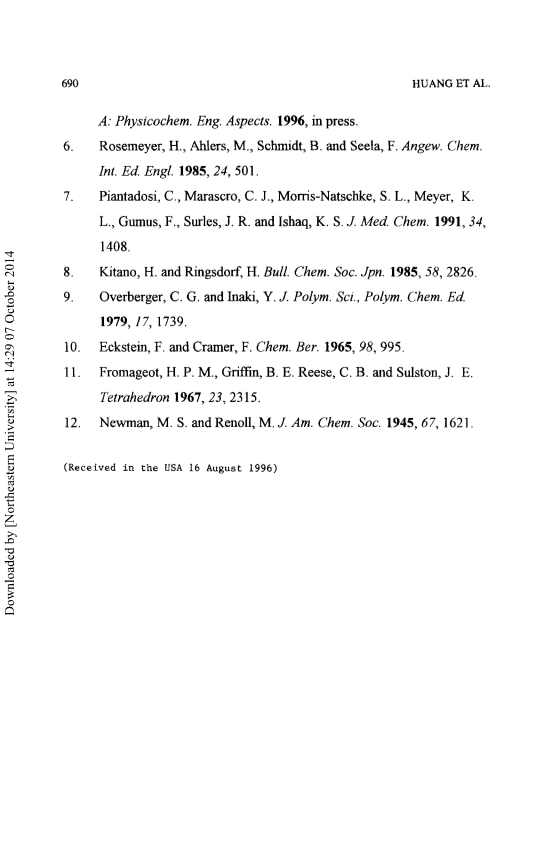 690 HUANG ET AL.

A: Physicochem. Eng. Aspects. 1996, in press.

6. Rosemeyer, H., Ahlers, M., Schmidt, B. and Seela, F. Angew. Chem. Int. Ed. Engl. 1985, 24, 501.

7. Piantadosi, C., Marascro, C. J., Morris-Natschke, S. L., Meyer, K. L., Gumus, F., Surles, J. R. and Ishaq, K. S. J. Med. Chem. 1991, 34, 1408.

8. Kitano, H. and Ringsdorf, H. Bull. Chem. Soc. Jpn. 1985, 58, 2826.

9. Overberger, C. G. and Inaki, Y. J. Polym. Sci., Polym. Chem. Ed. 1979, 17, 1739.

10. Eckstein, F. and Cramer, F. Chem. Ber. 1965, 98, 995.

11. Fromageot, H. P. M., Griffin, B. E. Reese, C. B. and Sulston, J. E. Tetrahedron 1967, 23, 2315.

12. Newman, M. S. and Renoll, M. J. Am. Chem. Soc. 1945, 67, 1621.

(Received in the USA 16 August 1996)

Downloaded by [Northeastern University] at 14:29 07 October 2014